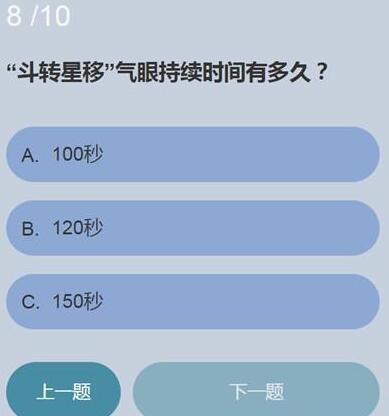 8 /10

“斗转星移”气眼持续时间有多久？

A. 100秒

B. 120秒

C. 150秒

上一题

下一题